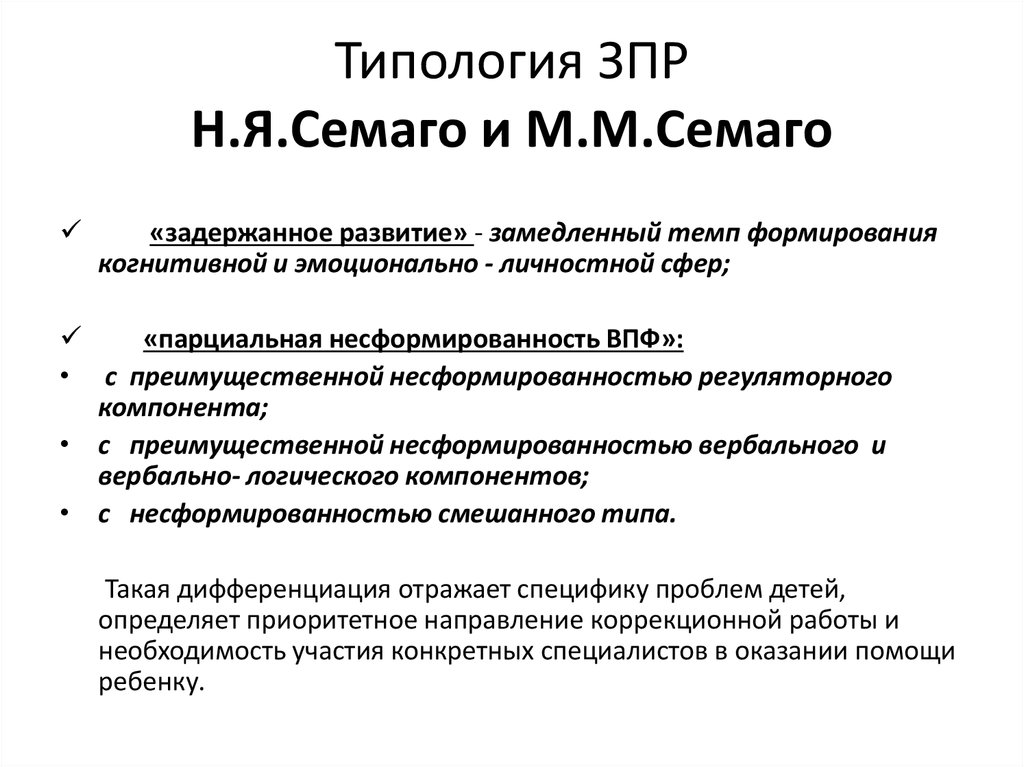 Типология ЗПР
Н.Я.Семаго и М.М.Семаго

✓ «задержанное развитие» - замедленный темп формирования когнитивной и эмоционально - личностной сфер;

✓ «парциальная несформированность ВПФ»:
• с преимущественной несформированностью регуляторного компонента;
• с преимущественной несформированностью вербального и вербально- логического компонентов;
• с несформированностью смешанного типа.

Такая дифференциация отражает специфику проблем детей, определяет приоритетное направление коррекционной работы и необходимость участия конкретных специалистов в оказании помощи ребенку.